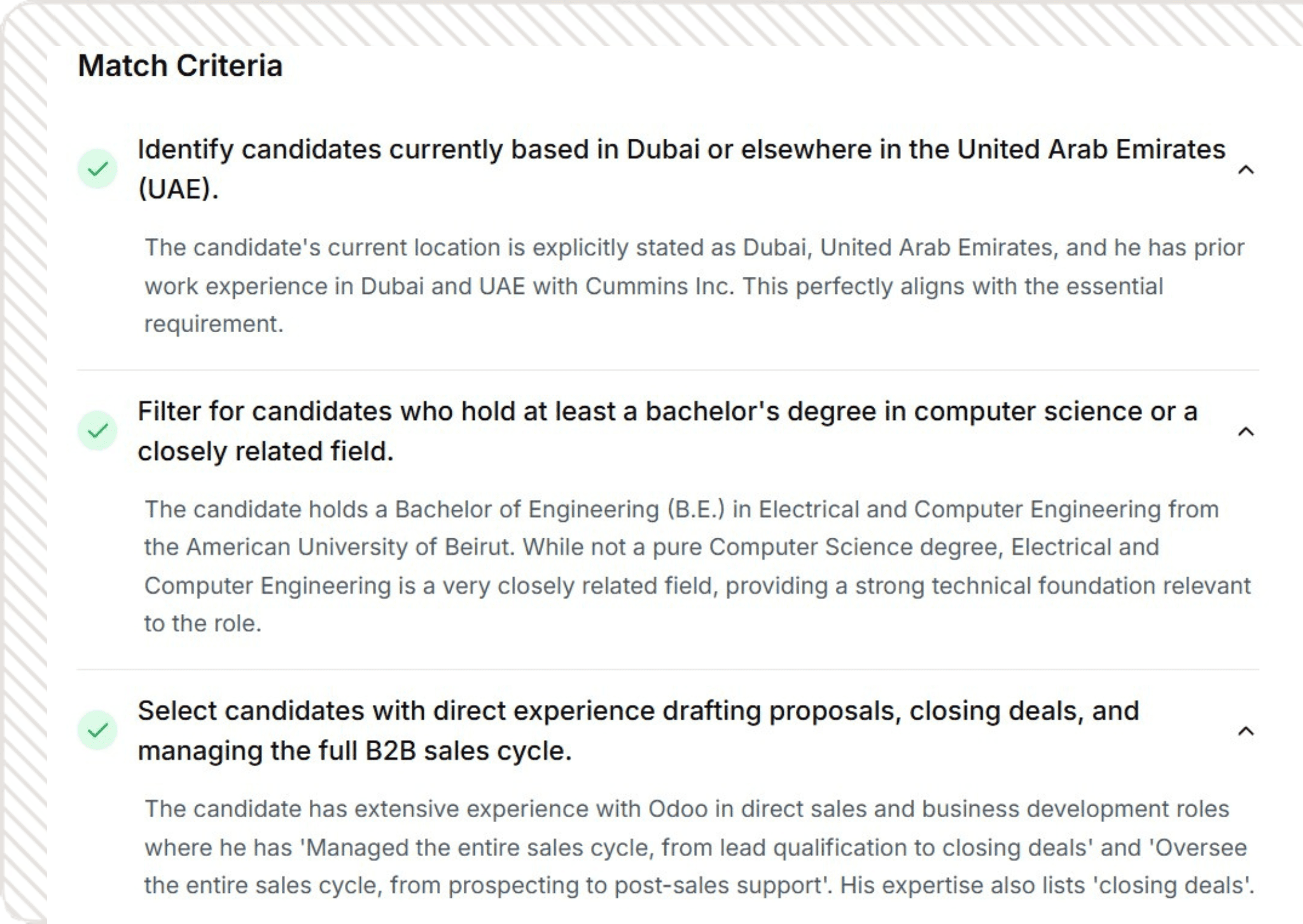 Match Criteria

Identify candidates currently based in Dubai or elsewhere in the United Arab Emirates (UAE).

The candidate's current location is explicitly stated as Dubai, United Arab Emirates, and he has prior work experience in Dubai and UAE with Cummins Inc. This perfectly aligns with the essential requirement.

Filter for candidates who hold at least a bachelor's degree in computer science or a closely related field.

The candidate holds a Bachelor of Engineering (B.E.) in Electrical and Computer Engineering from the American University of Beirut. While not a pure Computer Science degree, Electrical and Computer Engineering is a very closely related field, providing a strong technical foundation relevant to the role.

Select candidates with direct experience drafting proposals, closing deals, and managing the full B2B sales cycle.

The candidate has extensive experience with Odoo in direct sales and business development roles where he has 'Managed the entire sales cycle, from lead qualification to closing deals' and 'Oversee the entire sales cycle, from prospecting to post-sales support'. His expertise also lists 'closing deals'.